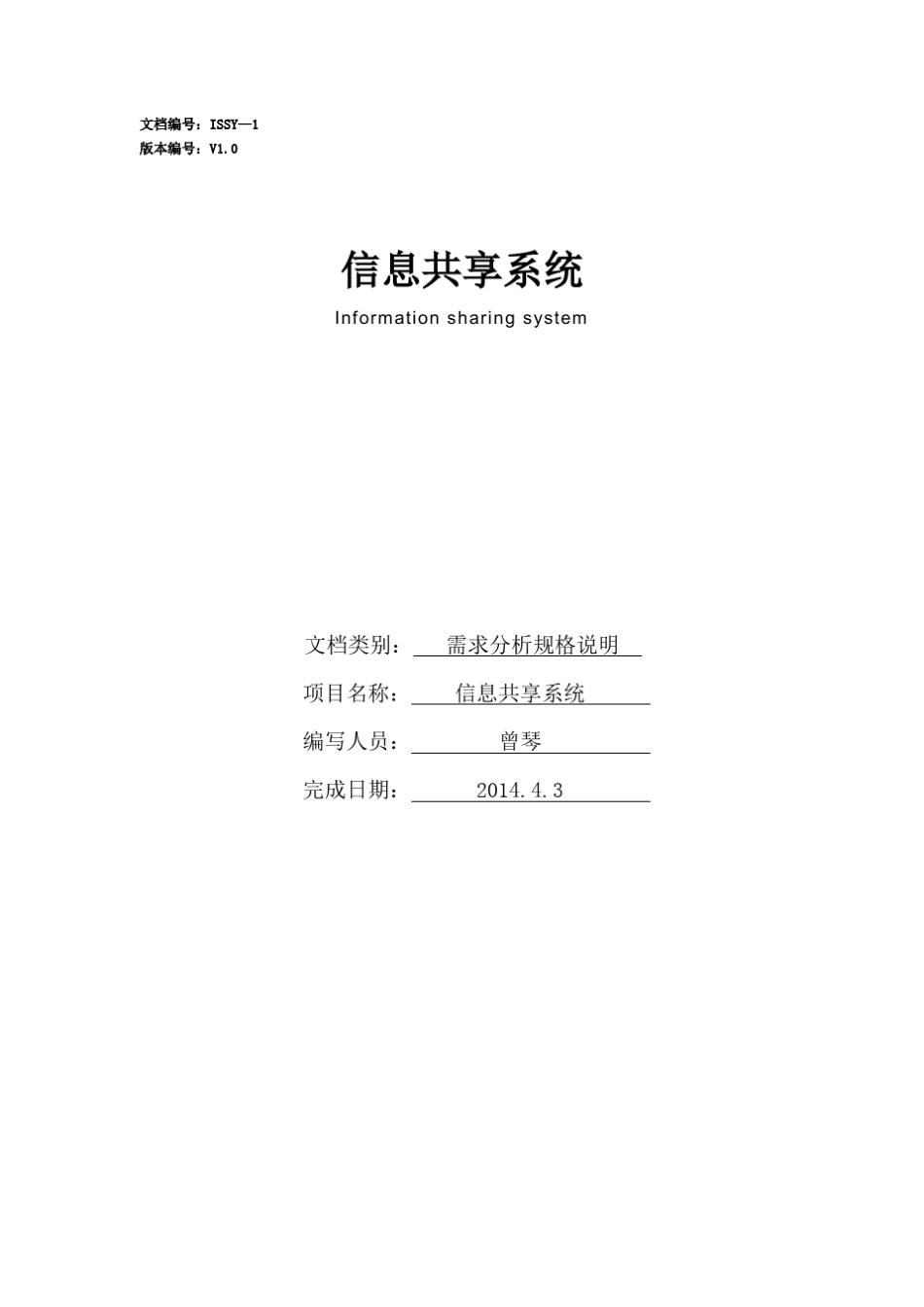 文档编号：ISSY—1
版本编号：V1.0

信息共享系统

Information sharing system

文档类别：需求分析规格说明

项目名称：信息共享系统

编写人员：曾琴

完成日期：2014.4.3